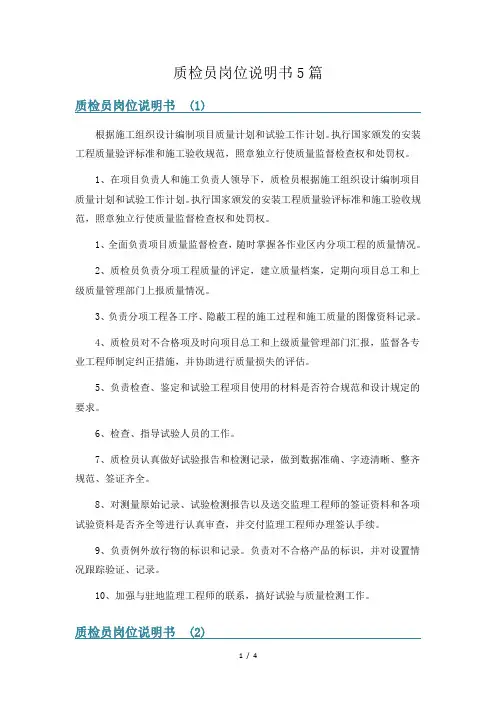 质检员岗位说明书5篇

质检员岗位说明书 (1)

根据施工组织设计编制项目质量计划和试验工作计划。执行国家颁发的安装工程质量验评标准和施工验收规范，照章独立行使质量监督检查权和处罚权。

1、在项目负责人和施工负责人领导下，质检员根据施工组织设计编制项目质量计划和试验工作计划。执行国家颁发的安装工程质量验评标准和施工验收规范，照章独立行使质量监督检查权和处罚权。

1、全面负责项目质量监督检查，随时掌握各作业区内分项工程的质量情况。

2、质检员负责分项工程质量的评定，建立质量档案，定期向项目总工和上级质量管理部门上报质量情况。

3、负责分项工程各工序、隐蔽工程的施工过程和施工质量的图像资料记录。

4、质检员对不合格项及时向项目总工和上级质量管理部门汇报，监督各专业工程师制定纠正措施，并协助进行质量损失的评估。

5、负责检查、鉴定和试验工程项目使用的材料是否符合规范和设计规定的要求。

6、检查、指导试验人员的工作。

7、质检员认真做好试验报告和检测记录，做到数据准确、字迹清晰、整齐规范、签证齐全。

8、对测量原始记录、试验检测报告以及送交监理工程师的签证资料和各项试验资料是否齐全等进行认真审查，并交付监理工程师办理签认手续。

9、负责例外放行物的标识和记录。负责对不合格产品的标识，并对设置情况跟踪验证、记录。

10、加强与驻地监理工程师的联系，搞好试验与质量检测工作。

质检员岗位说明书 (2)

1 / 4